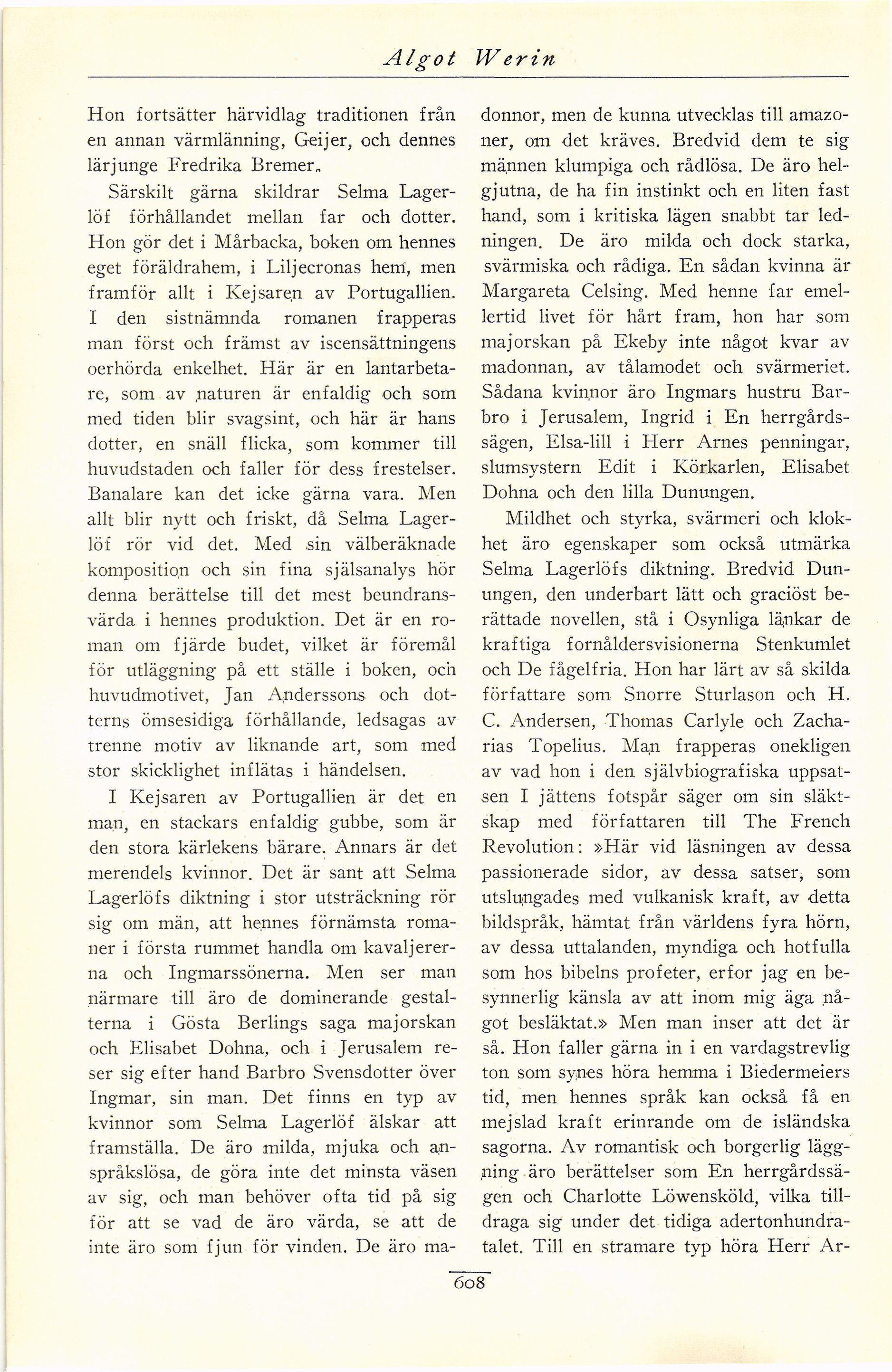 Algot Werin

Hon fortsätter härvidlag traditionen från en annan värmlänning, Geijer, och dennes lärjunge Fredrika Bremer.

Särskilt gärna skildrar Selma Lagerlöf förhållandet mellan far och dotter. Hon gör det i Mårbacka, boken om hennes eget föräldrahem, i Liljecronas hem, men framför allt i Kejsaren av Portugallien. I den sistnämnda romanen frapperas man först och främst av iscensättningens oerhörda enkelhet. Här är en lantarbetare, som av naturen är enfaldig och som med tiden blir svagsint, och här är hans dotter, en snäll flicka, som kommer till huvudstaden och faller för dess frestelser. Banalare kan det icke gärna vara. Men allt blir nytt och friskt, då Selma Lagerlöf rör vid det. Med sin välberäknade komposition och sin fina själsanalys hör denna berättelse till det mest beundransvärda i hennes produktion. Det är en roman om fjärde budet, vilket är föremål för utläggning på ett ställe i boken, och huvudmotivet, Jan Anderssons och dotterns ömsesidiga förhållande, ledsagas av trenne motiv av liknande art, som med stor skicklighet inflätas i händelsen.

I Kejsaren av Portugallien är det en man, en stackars enfaldig gubbe, som är den stora kärlekens bärare. Annars är det merendels kvinnor. Det är sant att Selma Lagerlöfs diktning i stor utsträckning rör sig om män, att hennes förnämsta romaner i första rummet handla om kavaljererna och Ingmarssönerna. Men ser man närmare till äro de dominerande gestalterna i Gösta Berlings saga majorskan och Elisabet Dohna, och i Jerusalem reser sig efter hand Barbro Svensdotter över Ingmar, sin man. Det finns en typ av kvinnor som Selma Lagerlöf älskar att framställa. De äro milda, mjuka och anspråkslösa, de göra inte det minsta väsen av sig, och man behöver ofta tid på sig för att se vad de äro värda, se att de inte äro som fjun för vinden. De äro madonnor, men de kunna utvecklas till amazoner, om det kräves. Bredvid dem te sig männen klumpiga och rådlösa. De äro helgjutna, de ha fin instinkt och en liten fast hand, som i kritiska lägen snabbt tar ledningen. De äro milda och dock starka, svärmiska och rådiga. En sådan kvinna är Margareta Celsing. Med henne far emellertid livet för hårt fram, hon har som majorskan på Ekeby inte något kvar av madonnan, av tålamodet och svärmeriet. Sådana kvinnor äro Ingmars hustru Barbro i Jerusalem, Ingrid i En herrgårdssägen, Elsa-lill i Herr Arnes penningar, slumsystern Edit i Körkarlen, Elisabet Dohna och den lilla Dunungen.

Mildhet och styrka, svärmeri och klokhet äro egenskaper som också utmärka Selma Lagerlöfs diktning. Bredvid Dunungen, den underbart lätt och graciöst berättade novellen, stå i Osynliga länkar de kraftiga fornåldersvisionerna Stenkumlet och De fågelfria. Hon har lärt av så skilda författare som Snorre Sturlason och H. C. Andersen, Thomas Carlyle och Zacharias Topelius. Man frapperas onekligen av vad hon i den självbiografiska uppsatsen I jättens fotspår säger om sin släktskap med författaren till The French Revolution: »Här vid läsningen av dessa passionerade sidor, av dessa satser, som utslungades med vulkanisk kraft, av detta bildspråk, hämtat från världens fyra hörn, av dessa uttalanden, myndiga och hotfulla som hos bibelns profeter, erfor jag en besynnerlig känsla av att inom mig äga något besläktat.» Men man inser att det är så. Hon faller gärna in i en vardagstrevlig ton som synes höra hemma i Biedermeiers tid, men hennes språk kan också få en mejslad kraft erinrande om de isländska sagorna. Av romantisk och borgerlig läggning äro berättelser som En herrgårdssägen och Charlotte Löwensköld, vilka tilldraga sig under det tidiga adertonhundratalet. Till en stramare typ höra Herr Ar-

608